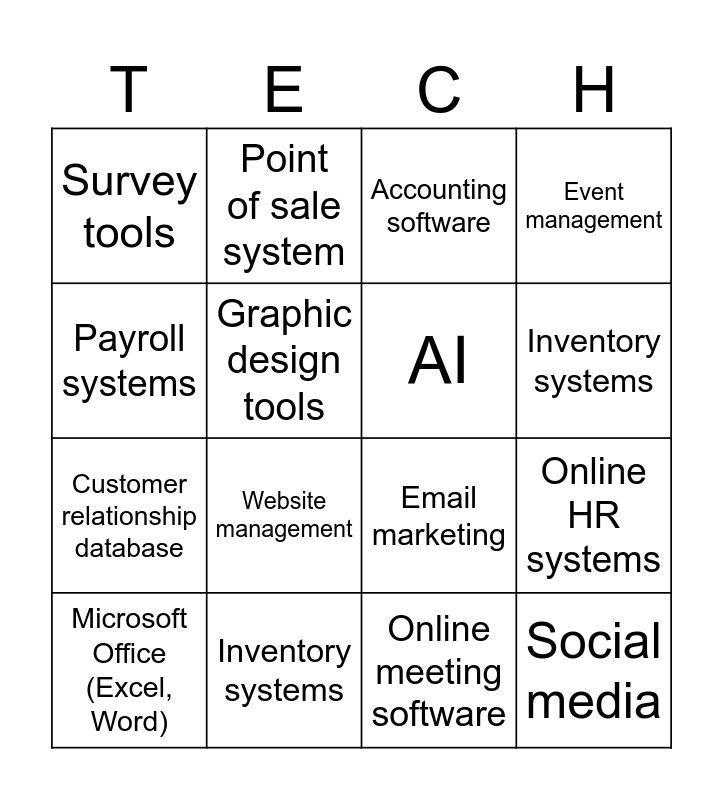 | T | E | C | H |
|---|---|---|---|
| Survey tools | Point of sale system | Accounting software | Event management |
| Payroll systems | Graphic design tools | AI | Inventory systems |
| Customer relationship database | Website management | Email marketing | Online HR systems |
| Microsoft Office (Excel, Word) | Inventory systems | Online meeting software | Social media |